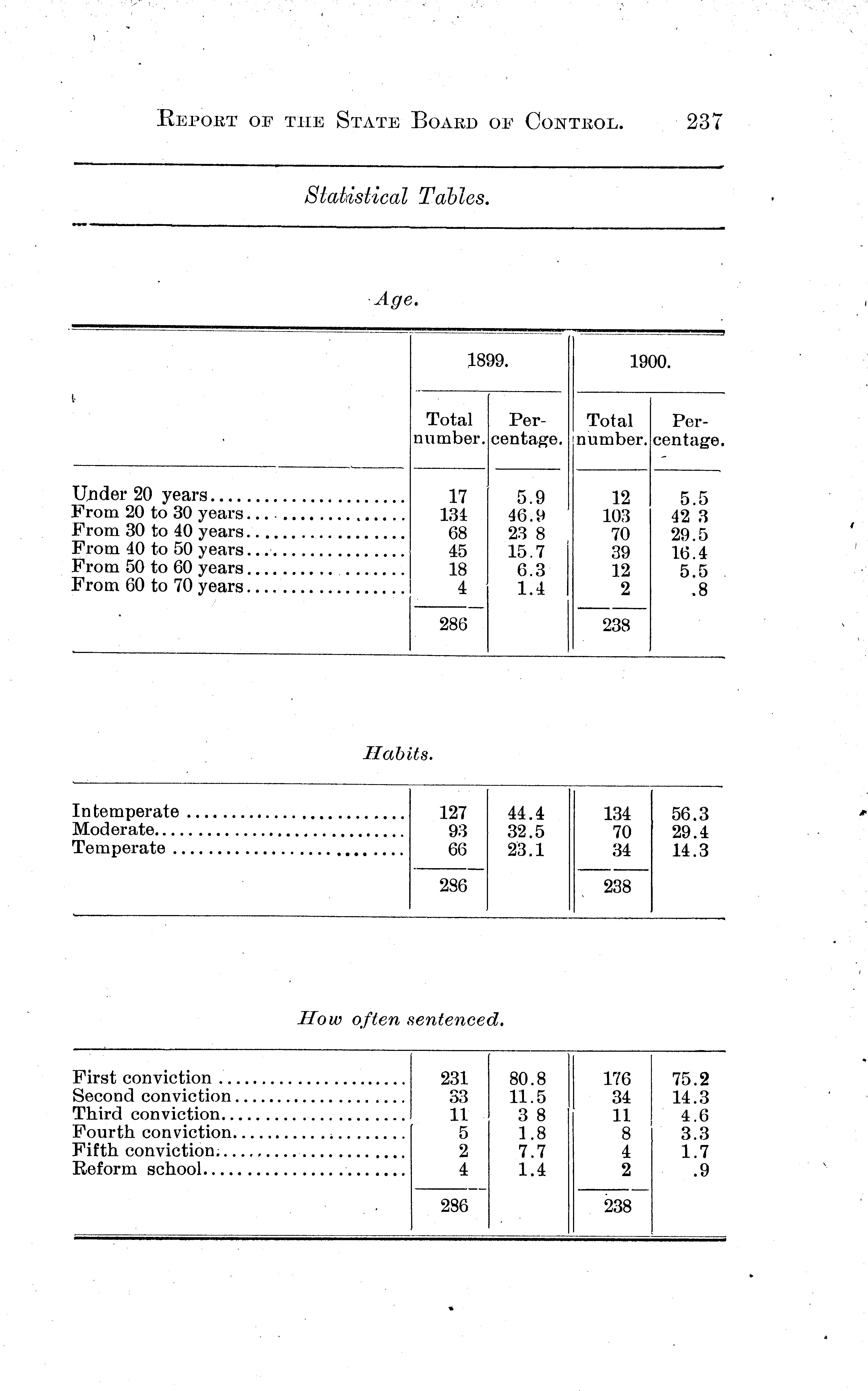 REPORT OF THE STATE BOARD OF CONTROL. 237

Statistical Tables.

Age.

| | 1899. Total number. | 1899. Percentage. | 1900. Total number. | 1900. Percentage. |
|---|---|---|---|---|
| Under 20 years | 17 | 5.9 | 12 | 5.5 |
| From 20 to 30 years | 134 | 46.9 | 103 | 42 3 |
| From 30 to 40 years | 68 | 23 8 | 70 | 29.5 |
| From 40 to 50 years | 45 | 15.7 | 39 | 16.4 |
| From 50 to 60 years | 18 | 6.3 | 12 | 5.5 |
| From 60 to 70 years | 4 | 1.4 | 2 | .8 |
| | 286 | | 238 | |

Habits.

| | | | | |
|---|---|---|---|---|
| Intemperate | 127 | 44.4 | 134 | 56.3 |
| Moderate | 93 | 32.5 | 70 | 29.4 |
| Temperate | 66 | 23.1 | 34 | 14.3 |
| | 286 | | 238 | |

How often sentenced.

| | | | | |
|---|---|---|---|---|
| First conviction | 231 | 80.8 | 176 | 75.2 |
| Second conviction | 33 | 11.5 | 34 | 14.3 |
| Third conviction | 11 | 3 8 | 11 | 4.6 |
| Fourth conviction | 5 | 1.8 | 8 | 3.3 |
| Fifth conviction | 2 | 7.7 | 4 | 1.7 |
| Reform school | 4 | 1.4 | 2 | .9 |
| | 286 | | 238 | |